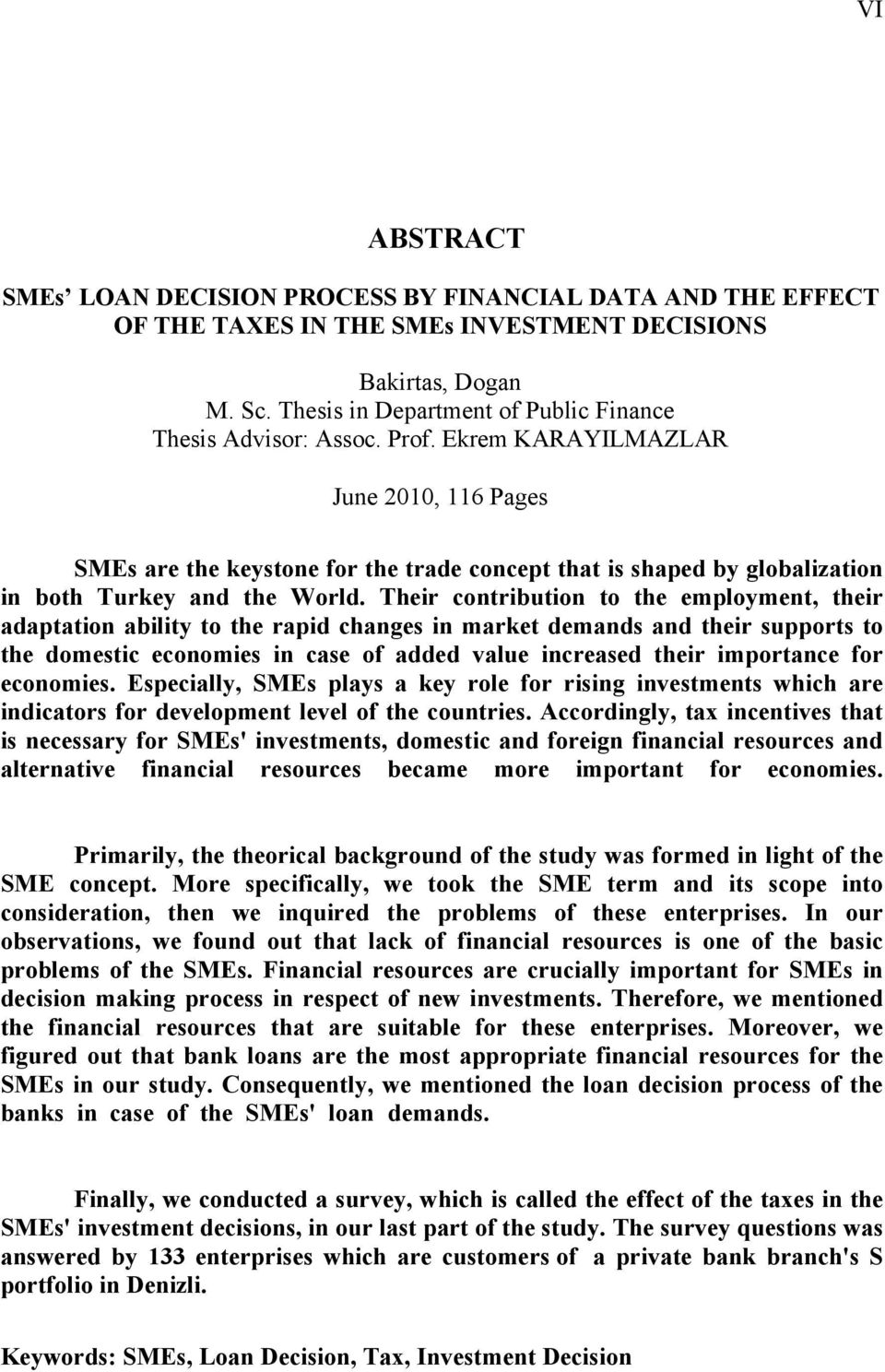 VI

ABSTRACT

SMEs’ LOAN DECISION PROCESS BY FINANCIAL DATA AND THE EFFECT OF THE TAXES IN THE SMEs INVESTMENT DECISIONS

Bakirtas, Dogan
M. Sc. Thesis in Department of Public Finance
Thesis Advisor: Assoc. Prof. Ekrem KARAYILMAZLAR

June 2010, 116 Pages

SMEs are the keystone for the trade concept that is shaped by globalization in both Turkey and the World. Their contribution to the employment, their adaptation ability to the rapid changes in market demands and their supports to the domestic economies in case of added value increased their importance for economies. Especially, SMEs plays a key role for rising investments which are indicators for development level of the countries. Accordingly, tax incentives that is necessary for SMEs' investments, domestic and foreign financial resources and alternative financial resources became more important for economies.

Primarily, the theorical background of the study was formed in light of the SME concept. More specifically, we took the SME term and its scope into consideration, then we inquired the problems of these enterprises. In our observations, we found out that lack of financial resources is one of the basic problems of the SMEs. Financial resources are crucially important for SMEs in decision making process in respect of new investments. Therefore, we mentioned the financial resources that are suitable for these enterprises. Moreover, we figured out that bank loans are the most appropriate financial resources for the SMEs in our study. Consequently, we mentioned the loan decision process of the banks in case of the SMEs' loan demands.

Finally, we conducted a survey, which is called the effect of the taxes in the SMEs' investment decisions, in our last part of the study. The survey questions was answered by 133 enterprises which are customers of a private bank branch's S portfolio in Denizli.

Keywords: SMEs, Loan Decision, Tax, Investment Decision